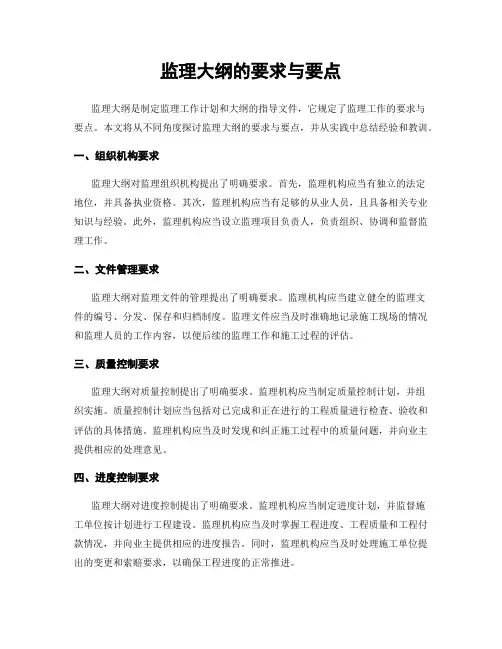 监理大纲的要求与要点

监理大纲是制定监理工作计划和大纲的指导文件，它规定了监理工作的要求与要点。本文将从不同角度探讨监理大纲的要求与要点，并从实践中总结经验和教训。

一、组织机构要求

监理大纲对监理组织机构提出了明确要求。首先，监理机构应当有独立的法定地位，并具备执业资格。其次，监理机构应当有足够的从业人员，且具备相关专业知识与经验。此外，监理机构应当设立监理项目负责人，负责组织、协调和监督监理工作。

二、文件管理要求

监理大纲对监理文件的管理提出了明确要求。监理机构应当建立健全的监理文件的编号、分发、保存和归档制度。监理文件应当及时准确地记录施工现场的情况和监理人员的工作内容，以便后续的监理工作和施工过程的评估。

三、质量控制要求

监理大纲对质量控制提出了明确要求。监理机构应当制定质量控制计划，并组织实施。质量控制计划应当包括对已完成和正在进行的工程质量进行检查、验收和评估的具体措施。监理机构应当及时发现和纠正施工过程中的质量问题，并向业主提供相应的处理意见。

四、进度控制要求

监理大纲对进度控制提出了明确要求。监理机构应当制定进度计划，并监督施工单位按计划进行工程建设。监理机构应当及时掌握工程进度、工程质量和工程付款情况，并向业主提供相应的进度报告。同时，监理机构应当及时处理施工单位提出的变更和索赔要求，以确保工程进度的正常推进。